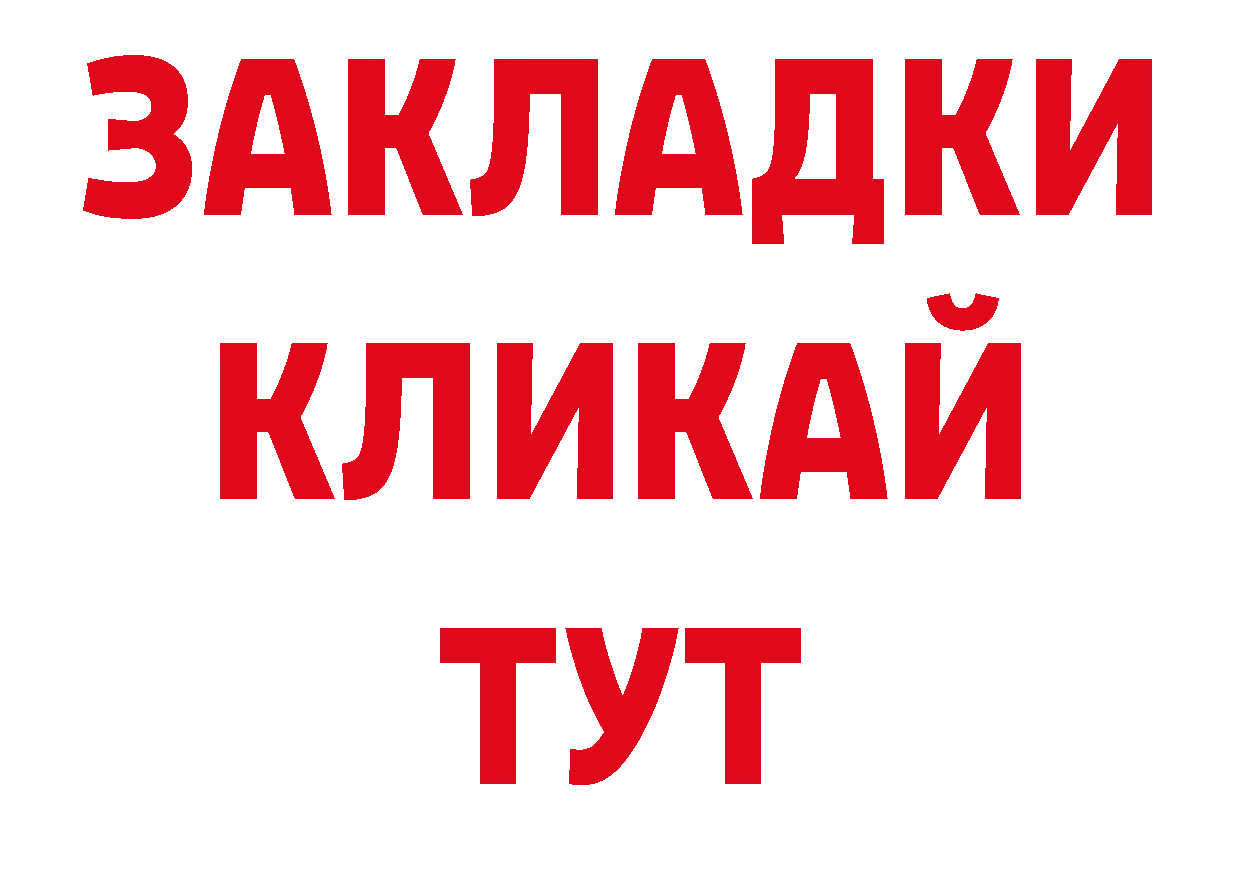 ЗАКЛАДКИ
КЛИКАЙ
ТУТ